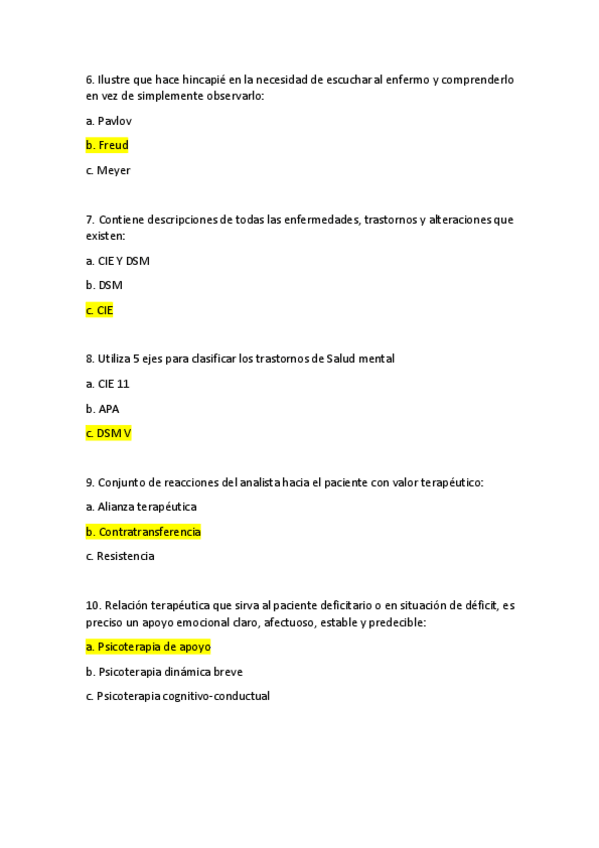 6. Ilustre que hace hincapié en la necesidad de escuchar al enfermo y comprenderlo en vez de simplemente observarlo:

a. Pavlov

b. Freud

c. Meyer

7. Contiene descripciones de todas las enfermedades, trastornos y alteraciones que existen:

a. CIE Y DSM

b. DSM

c. CIE

8. Utiliza 5 ejes para clasificar los trastornos de Salud mental

a. CIE 11

b. APA

c. DSM V

9. Conjunto de reacciones del analista hacia el paciente con valor terapéutico:

a. Alianza terapéutica

b. Contratransferencia

c. Resistencia

10. Relación terapéutica que sirva al paciente deficitario o en situación de déficit, es preciso un apoyo emocional claro, afectuoso, estable y predecible:

a. Psicoterapia de apoyo

b. Psicoterapia dinámica breve

c. Psicoterapia cognitivo-conductual